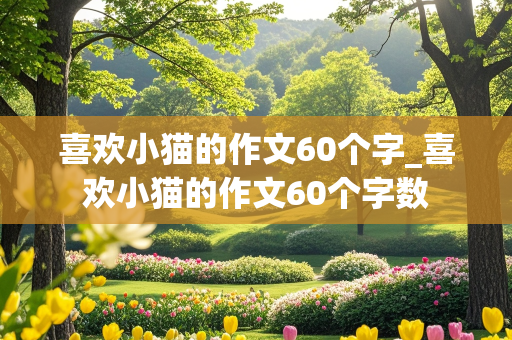 喜欢小猫的作文60个字_喜欢小猫的作文60个字数